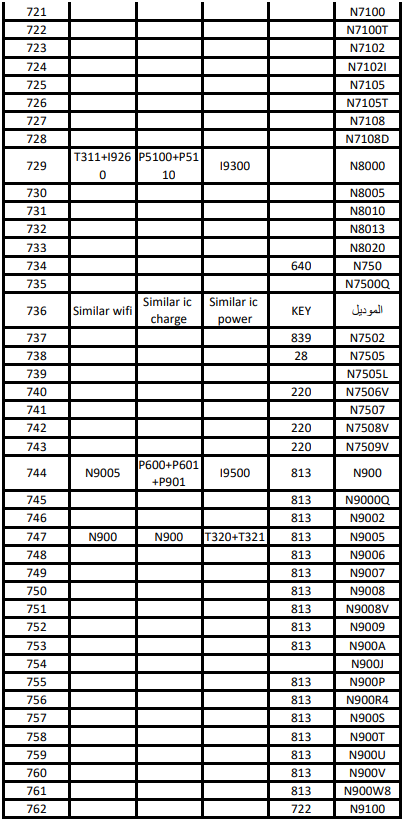 | 721 | | | | | N7100 |
|---|---|---|---|---|---|
| 722 | | | | | N7100T |
| 723 | | | | | N7102 |
| 724 | | | | | N7102I |
| 725 | | | | | N7105 |
| 726 | | | | | N7105T |
| 727 | | | | | N7108 |
| 728 | | | | | N7108D |
| 729 | T311+I9260 | P5100+P5110 | I9300 | | N8000 |
| 730 | | | | | N8005 |
| 731 | | | | | N8010 |
| 732 | | | | | N8013 |
| 733 | | | | | N8020 |
| 734 | | | | 640 | N750 |
| 735 | | | | | N7500Q |
| 736 | Similar wifi | Similar ic charge | Similar ic power | KEY | الموديل |
| 737 | | | | 839 | N7502 |
| 738 | | | | 28 | N7505 |
| 739 | | | | | N7505L |
| 740 | | | | 220 | N7506V |
| 741 | | | | | N7507 |
| 742 | | | | 220 | N7508V |
| 743 | | | | 220 | N7509V |
| 744 | N9005 | P600+P601+P901 | I9500 | 813 | N900 |
| 745 | | | | 813 | N9000Q |
| 746 | | | | 813 | N9002 |
| 747 | N900 | N900 | T320+T321 | 813 | N9005 |
| 748 | | | | 813 | N9006 |
| 749 | | | | 813 | N9007 |
| 750 | | | | 813 | N9008 |
| 751 | | | | 813 | N9008V |
| 752 | | | | 813 | N9009 |
| 753 | | | | 813 | N900A |
| 754 | | | | | N900J |
| 755 | | | | 813 | N900P |
| 756 | | | | 813 | N900R4 |
| 757 | | | | 813 | N900S |
| 758 | | | | 813 | N900T |
| 759 | | | | 813 | N900U |
| 760 | | | | 813 | N900V |
| 761 | | | | 813 | N900W8 |
| 762 | | | | 722 | N9100 |